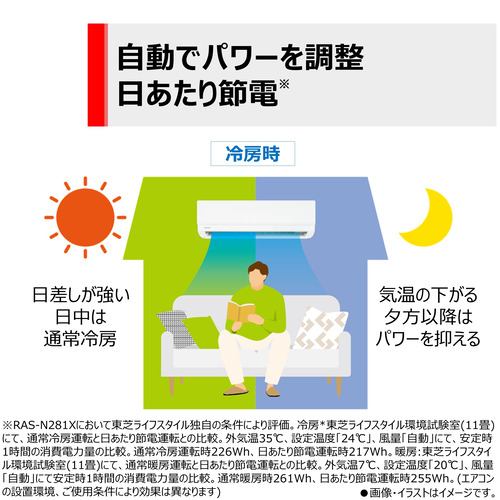 自動でパワーを調整
日あたり節電※

冷房時

日差しが強い
日中は
通常冷房

気温の下がる
夕方以降は
パワーを抑える

※RAS-N281Xにおいて東芝ライフスタイル独自の条件により評価。冷房＊東芝ライフスタイル環境試験室(11畳)にて、通常冷房運転と日あたり節電運転との比較。外気温35℃、設定温度「24℃」、風量「自動」にて、安定時1時間の消費電力量の比較。通常冷房運転時226Wh、日あたり節電運転時217Wh。暖房：東芝ライフスタイル環境試験室(11畳)にて、通常暖房運転と日あたり節電運転との比較。外気温7℃、設定温度「20℃」、風量「自動」にて安定時1時間の消費電力量の比較。通常暖房時261Wh、日あたり節電運転時255Wh。(エアコンの設置環境、ご使用条件により効果は異なります)

●画像・イラストはイメージです。